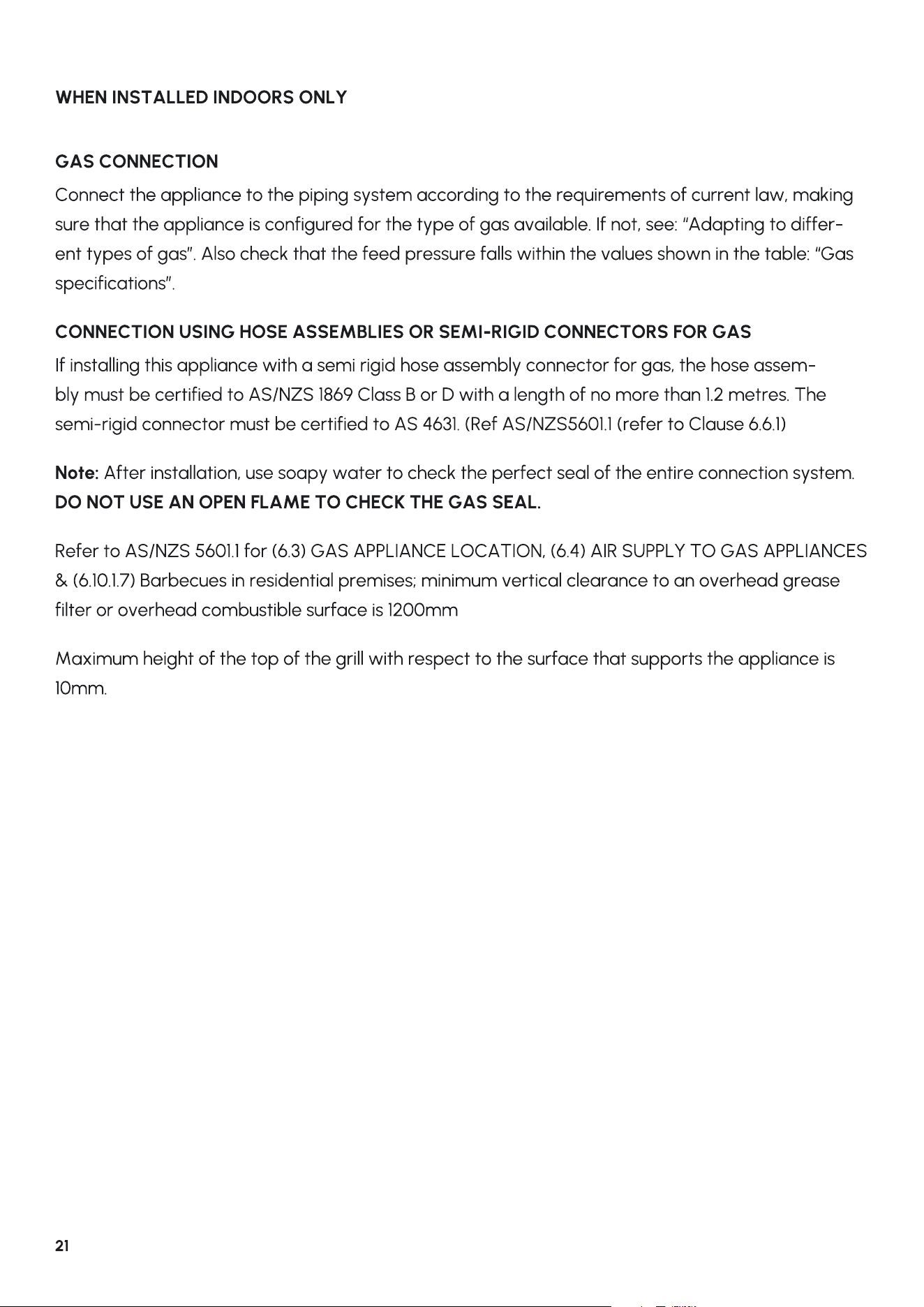 WHEN INSTALLED INDOORS ONLY

GAS CONNECTION

Connect the appliance to the piping system according to the requirements of current law, making sure that the appliance is configured for the type of gas available. If not, see: "Adapting to different types of gas". Also check that the feed pressure falls within the values shown in the table: "Gas specifications".

CONNECTION USING HOSE ASSEMBLIES OR SEMI-RIGID CONNECTORS FOR GAS

If installing this appliance with a semi rigid hose assembly connector for gas, the hose assembly must be certified to AS/NZS 1869 Class B or D with a length of no more than 1.2 metres. The semi-rigid connector must be certified to AS 4631. (Ref AS/NZS5601.1 (refer to Clause 6.6.1)

Note: After installation, use soapy water to check the perfect seal of the entire connection system. DO NOT USE AN OPEN FLAME TO CHECK THE GAS SEAL.

Refer to AS/NZS 5601.1 for (6.3) GAS APPLIANCE LOCATION, (6.4) AIR SUPPLY TO GAS APPLIANCES & (6.10.1.7) Barbecues in residential premises; minimum vertical clearance to an overhead grease filter or overhead combustible surface is 1200mm

Maximum height of the top of the grill with respect to the surface that supports the appliance is 10mm.

21